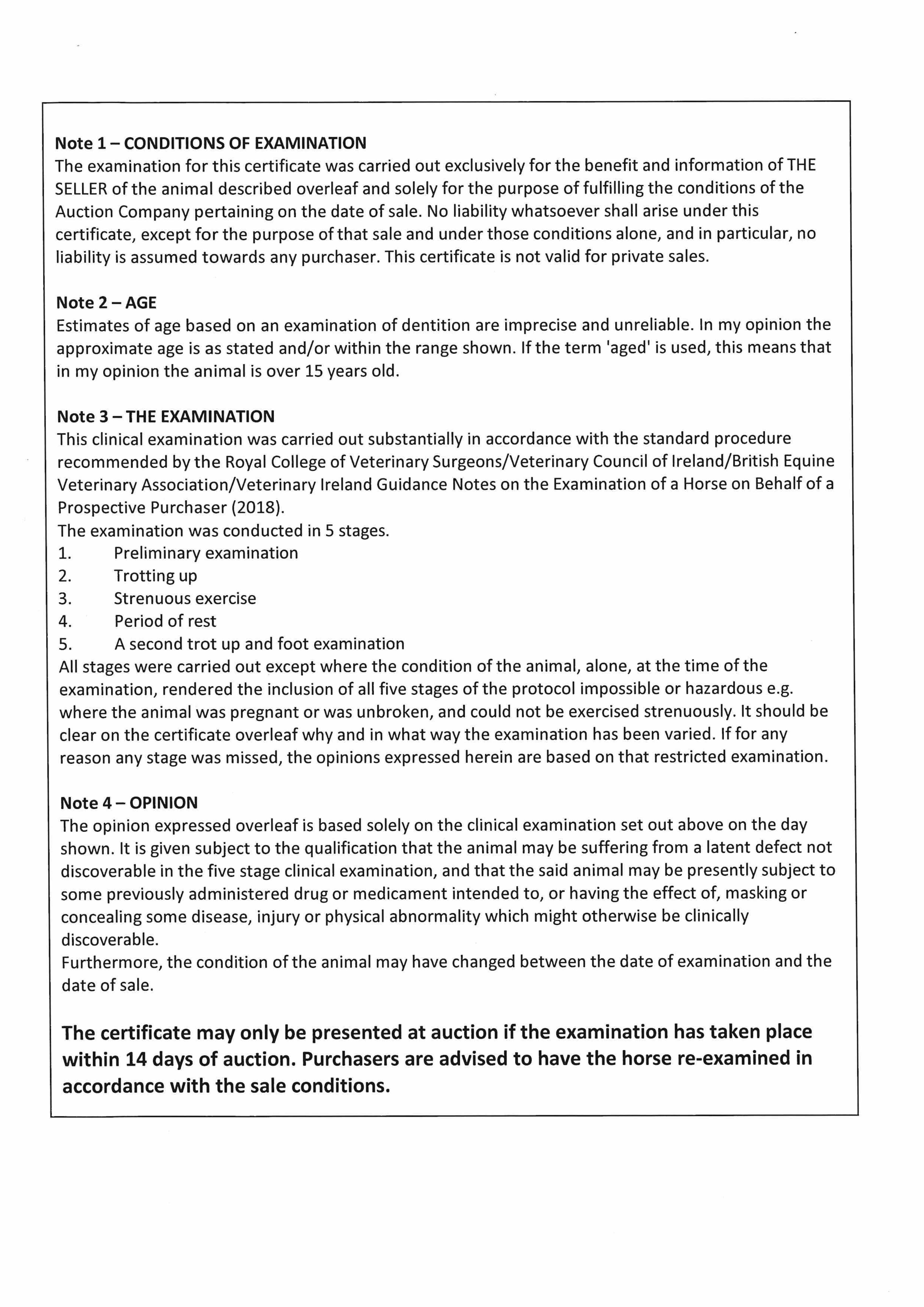 Note 1 – CONDITIONS OF EXAMINATION
The examination for this certificate was carried out exclusively for the benefit and information of THE SELLER of the animal described overleaf and solely for the purpose of fulfilling the conditions of the Auction Company pertaining on the date of sale. No liability whatsoever shall arise under this certificate, except for the purpose of that sale and under those conditions alone, and in particular, no liability is assumed towards any purchaser. This certificate is not valid for private sales.

Note 2 – AGE
Estimates of age based on an examination of dentition are imprecise and unreliable. In my opinion the approximate age is as stated and/or within the range shown. If the term 'aged' is used, this means that in my opinion the animal is over 15 years old.

Note 3 – THE EXAMINATION
This clinical examination was carried out substantially in accordance with the standard procedure recommended by the Royal College of Veterinary Surgeons/Veterinary Council of Ireland/British Equine Veterinary Association/Veterinary Ireland Guidance Notes on the Examination of a Horse on Behalf of a Prospective Purchaser (2018).
The examination was conducted in 5 stages.
1. Preliminary examination
2. Trotting up
3. Strenuous exercise
4. Period of rest
5. A second trot up and foot examination
All stages were carried out except where the condition of the animal, alone, at the time of the examination, rendered the inclusion of all five stages of the protocol impossible or hazardous e.g. where the animal was pregnant or was unbroken, and could not be exercised strenuously. It should be clear on the certificate overleaf why and in what way the examination has been varied. If for any reason any stage was missed, the opinions expressed herein are based on that restricted examination.

Note 4 – OPINION
The opinion expressed overleaf is based solely on the clinical examination set out above on the day shown. It is given subject to the qualification that the animal may be suffering from a latent defect not discoverable in the five stage clinical examination, and that the said animal may be presently subject to some previously administered drug or medicament intended to, or having the effect of, masking or concealing some disease, injury or physical abnormality which might otherwise be clinically discoverable.
Furthermore, the condition of the animal may have changed between the date of examination and the date of sale.

The certificate may only be presented at auction if the examination has taken place within 14 days of auction. Purchasers are advised to have the horse re-examined in accordance with the sale conditions.